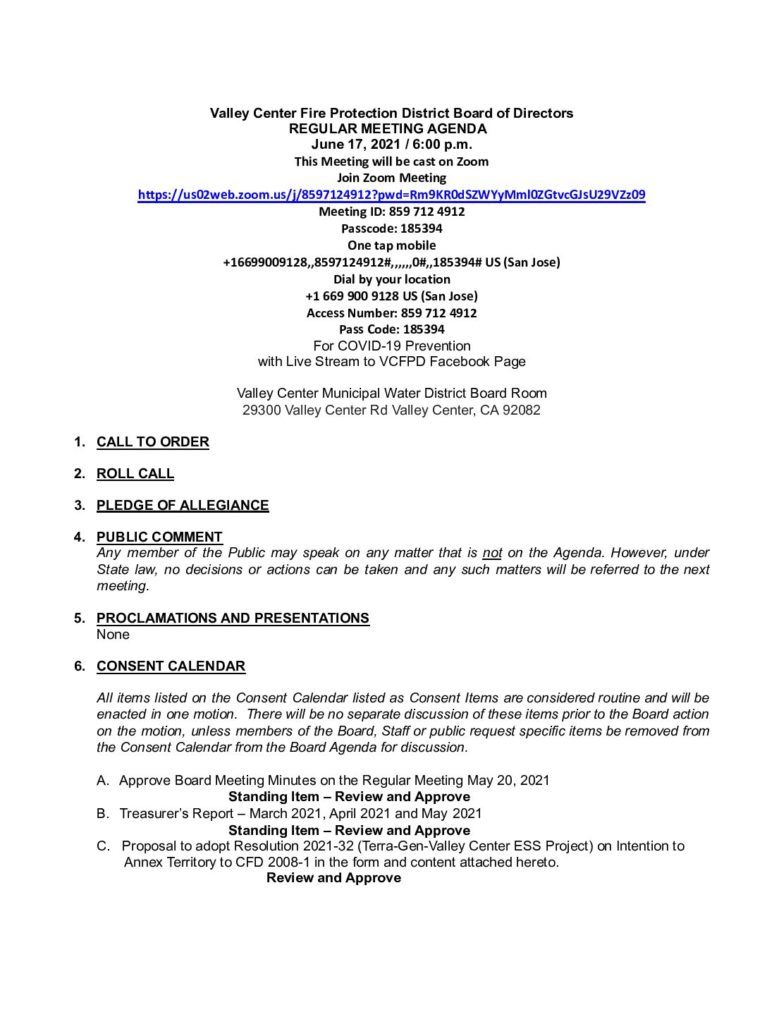 Valley Center Fire Protection District Board of Directors
REGULAR MEETING AGENDA
June 17, 2021 / 6:00 p.m.
This Meeting will be cast on Zoom
Join Zoom Meeting
https://us02web.zoom.us/j/8597124912?pwd=Rm9KR0dSZWYyMml0ZGtvcGJsU29VZz09
Meeting ID: 859 712 4912
Passcode: 185394
One tap mobile
+16699009128,,8597124912#,,,,,,0#,,185394# US (San Jose)
Dial by your location
+1 669 900 9128 US (San Jose)
Access Number: 859 712 4912
Pass Code: 185394
For COVID-19 Prevention
with Live Stream to VCFPD Facebook Page

Valley Center Municipal Water District Board Room
29300 Valley Center Rd Valley Center, CA 92082

1. CALL TO ORDER

2. ROLL CALL

3. PLEDGE OF ALLEGIANCE

4. PUBLIC COMMENT
Any member of the Public may speak on any matter that is not on the Agenda. However, under State law, no decisions or actions can be taken and any such matters will be referred to the next meeting.

5. PROCLAMATIONS AND PRESENTATIONS
None

6. CONSENT CALENDAR

All items listed on the Consent Calendar listed as Consent Items are considered routine and will be enacted in one motion. There will be no separate discussion of these items prior to the Board action on the motion, unless members of the Board, Staff or public request specific items be removed from the Consent Calendar from the Board Agenda for discussion.

A. Approve Board Meeting Minutes on the Regular Meeting May 20, 2021
Standing Item – Review and Approve
B. Treasurer's Report – March 2021, April 2021 and May 2021
Standing Item – Review and Approve
C. Proposal to adopt Resolution 2021-32 (Terra-Gen-Valley Center ESS Project) on Intention to Annex Territory to CFD 2008-1 in the form and content attached hereto.
Review and Approve